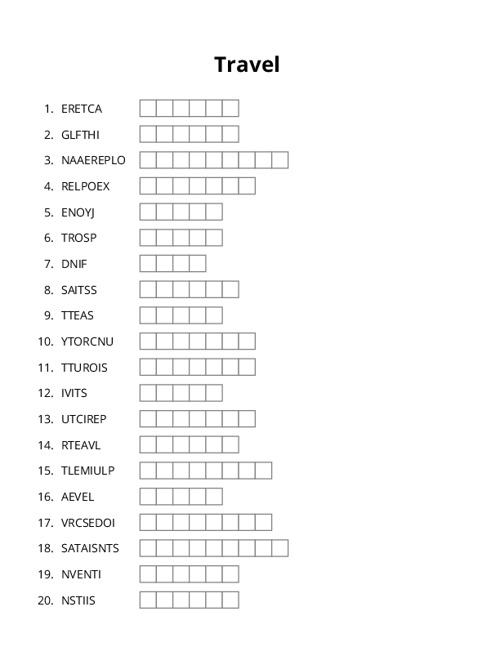 Travel

1. ERETCA
2. GLFTHI
3. NAAEREPLO
4. RELPOEX
5. ENOYJ
6. TROSP
7. DNIF
8. SAITSS
9. TTEAS
10. YTORCNU
11. TTUROIS
12. IVITS
13. UTCIREP
14. RTEAVL
15. TLEMIULP
16. AEVEL
17. VRCSEDOI
18. SATAISNTS
19. NVENTI
20. NSTIIS